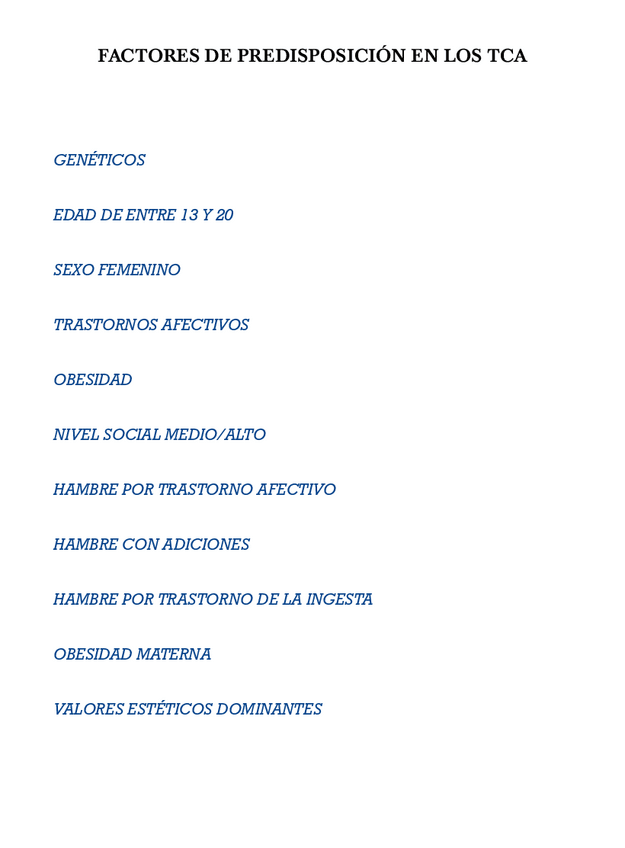 FACTORES DE PREDISPOSICIÓN EN LOS TCA

GENÉTICOS

EDAD DE ENTRE 13 Y 20

SEXO FEMENINO

TRASTORNOS AFECTIVOS

OBESIDAD

NIVEL SOCIAL MEDIO/ALTO

HAMBRE POR TRASTORNO AFECTIVO

HAMBRE CON ADICIONES

HAMBRE POR TRASTORNO DE LA INGESTA

OBESIDAD MATERNA

VALORES ESTÉTICOS DOMINANTES